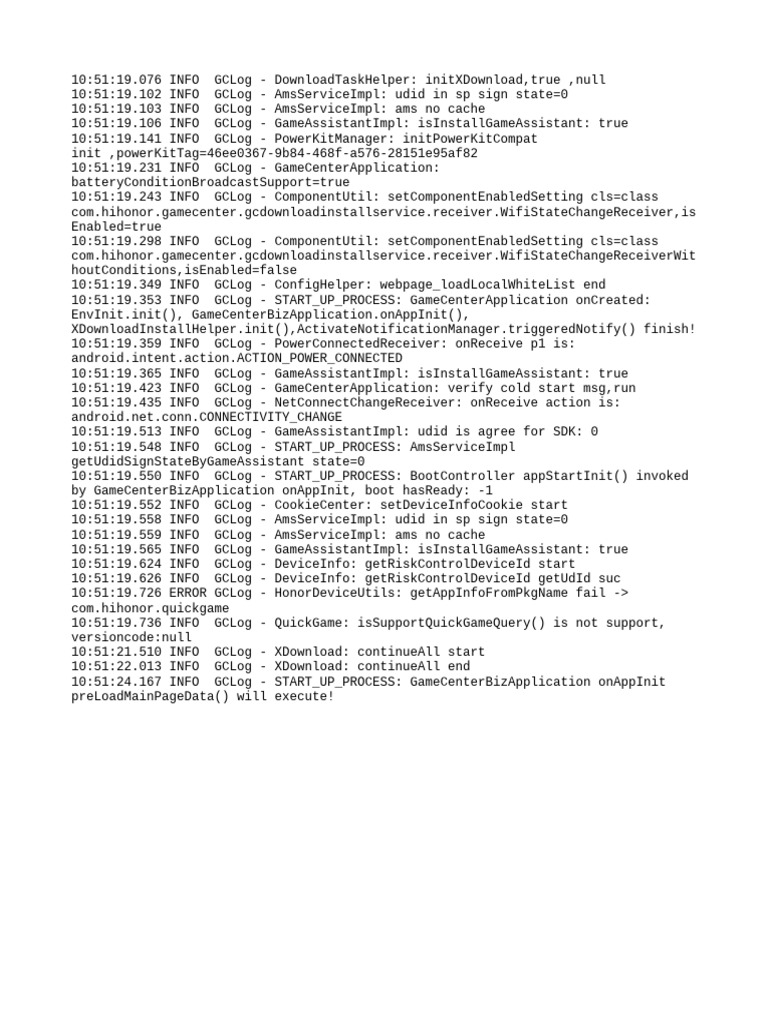 10:51:19.076 INFO  GCLog - DownloadTaskHelper: initXDownload,true ,null
10:51:19.102 INFO  GCLog - AmsServiceImpl: udid in sp sign state=0
10:51:19.103 INFO  GCLog - AmsServiceImpl: ams no cache
10:51:19.106 INFO  GCLog - GameAssistantImpl: isInstallGameAssistant: true
10:51:19.141 INFO  GCLog - PowerKitManager: initPowerKitCompat init ,powerKitTag=46ee0367-9b84-468f-a576-28151e95af82
10:51:19.231 INFO  GCLog - GameCenterApplication: batteryConditionBroadcastSupport=true
10:51:19.243 INFO  GCLog - ComponentUtil: setComponentEnabledSetting cls=class com.hihonor.gamecenter.gcdownloadinstallservice.receiver.WifiStateChangeReceiver,isEnabled=true
10:51:19.298 INFO  GCLog - ComponentUtil: setComponentEnabledSetting cls=class com.hihonor.gamecenter.gcdownloadinstallservice.receiver.WifiStateChangeReceiverWithoutConditions,isEnabled=false
10:51:19.349 INFO  GCLog - ConfigHelper: webpage_loadLocalWhiteList end
10:51:19.353 INFO  GCLog - START_UP_PROCESS: GameCenterApplication onCreated: EnvInit.init(), GameCenterBizApplication.onAppInit(), XDownloadInstallHelper.init(),ActivateNotificationManager.triggeredNotify() finish!
10:51:19.359 INFO  GCLog - PowerConnectedReceiver: onReceive p1 is: android.intent.action.ACTION_POWER_CONNECTED
10:51:19.365 INFO  GCLog - GameAssistantImpl: isInstallGameAssistant: true
10:51:19.423 INFO  GCLog - GameCenterApplication: verify cold start msg,run
10:51:19.435 INFO  GCLog - NetConnectChangeReceiver: onReceive action is: android.net.conn.CONNECTIVITY_CHANGE
10:51:19.513 INFO  GCLog - GameAssistantImpl: udid is agree for SDK: 0
10:51:19.548 INFO  GCLog - START_UP_PROCESS: AmsServiceImpl getUdidSignStateByGameAssistant state=0
10:51:19.550 INFO  GCLog - START_UP_PROCESS: BootController appStartInit() invoked by GameCenterBizApplication onAppInit, boot hasReady: -1
10:51:19.552 INFO  GCLog - CookieCenter: setDeviceInfoCookie start
10:51:19.558 INFO  GCLog - AmsServiceImpl: udid in sp sign state=0
10:51:19.559 INFO  GCLog - AmsServiceImpl: ams no cache
10:51:19.565 INFO  GCLog - GameAssistantImpl: isInstallGameAssistant: true
10:51:19.624 INFO  GCLog - DeviceInfo: getRiskControlDeviceId start
10:51:19.626 INFO  GCLog - DeviceInfo: getRiskControlDeviceId getUdId suc
10:51:19.726 ERROR GCLog - HonorDeviceUtils: getAppInfoFromPkgName fail -> com.hihonor.quickgame
10:51:19.736 INFO  GCLog - QuickGame: isSupportQuickGameQuery() is not support, versioncode:null
10:51:21.510 INFO  GCLog - XDownload: continueAll start
10:51:22.013 INFO  GCLog - XDownload: continueAll end
10:51:24.167 INFO  GCLog - START_UP_PROCESS: GameCenterBizApplication onAppInit preLoadMainPageData() will execute!